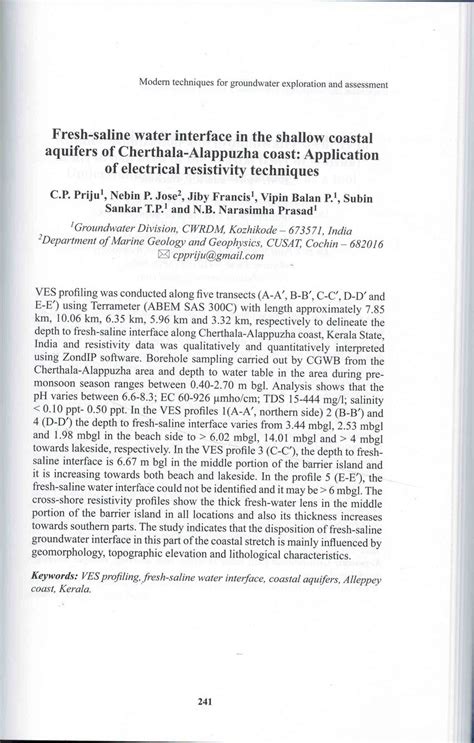 Modern techniques for groundwater exploration and assessment

Fresh-saline water interface in the shallow coastal aquifers of Cherthala-Alappuzha coast: Application of electrical resistivity techniques

C.P. Priju$^1$, Nebin P. Jose$^2$, Jiby Francis$^1$, Vipin Balan P.$^1$, Subin Sankar T.P.$^1$ and N.B. Narasimha Prasad$^1$

$^1$Groundwater Division, CWRDM, Kozhikode – 673571, India
$^2$Department of Marine Geology and Geophysics, CUSAT, Cochin – 682016
✉ cppriju@gmail.com

VES profiling was conducted along five transects (A-A′, B-B′, C-C′, D-D′ and E-E′) using Terrameter (ABEM SAS 300C) with length approximately 7.85 km, 10.06 km, 6.35 km, 5.96 km and 3.32 km, respectively to delineate the depth to fresh-saline interface along Cherthala-Alappuzha coast, Kerala State, India and resistivity data was qualitatively and quantitatively interpreted using ZondIP software. Borehole sampling carried out by CGWB from the Cherthala-Alappuzha area and depth to water table in the area during pre-monsoon season ranges between 0.40-2.70 m bgl. Analysis shows that the pH varies between 6.6-8.3; EC 60-926 μmho/cm; TDS 15-444 mg/l; salinity < 0.10 ppt- 0.50 ppt. In the VES profiles 1(A-A′, northern side) 2 (B-B′) and 4 (D-D′) the depth to fresh-saline interface varies from 3.44 mbgl, 2.53 mbgl and 1.98 mbgl in the beach side to > 6.02 mbgl, 14.01 mbgl and > 4 mbgl towards lakeside, respectively. In the VES profile 3 (C-C′), the depth to fresh-saline interface is 6.67 m bgl in the middle portion of the barrier island and it is increasing towards both beach and lakeside. In the profile 5 (E-E′), the fresh-saline water interface could not be identified and it may be > 6 mbgl. The cross-shore resistivity profiles show the thick fresh-water lens in the middle portion of the barrier island in all locations and also its thickness increases towards southern parts. The study indicates that the disposition of fresh-saline groundwater interface in this part of the coastal stretch is mainly influenced by geomorphology, topographic elevation and lithological characteristics.

Keywords: VES profiling, fresh-saline water interface, coastal aquifers, Alleppey coast, Kerala.

241